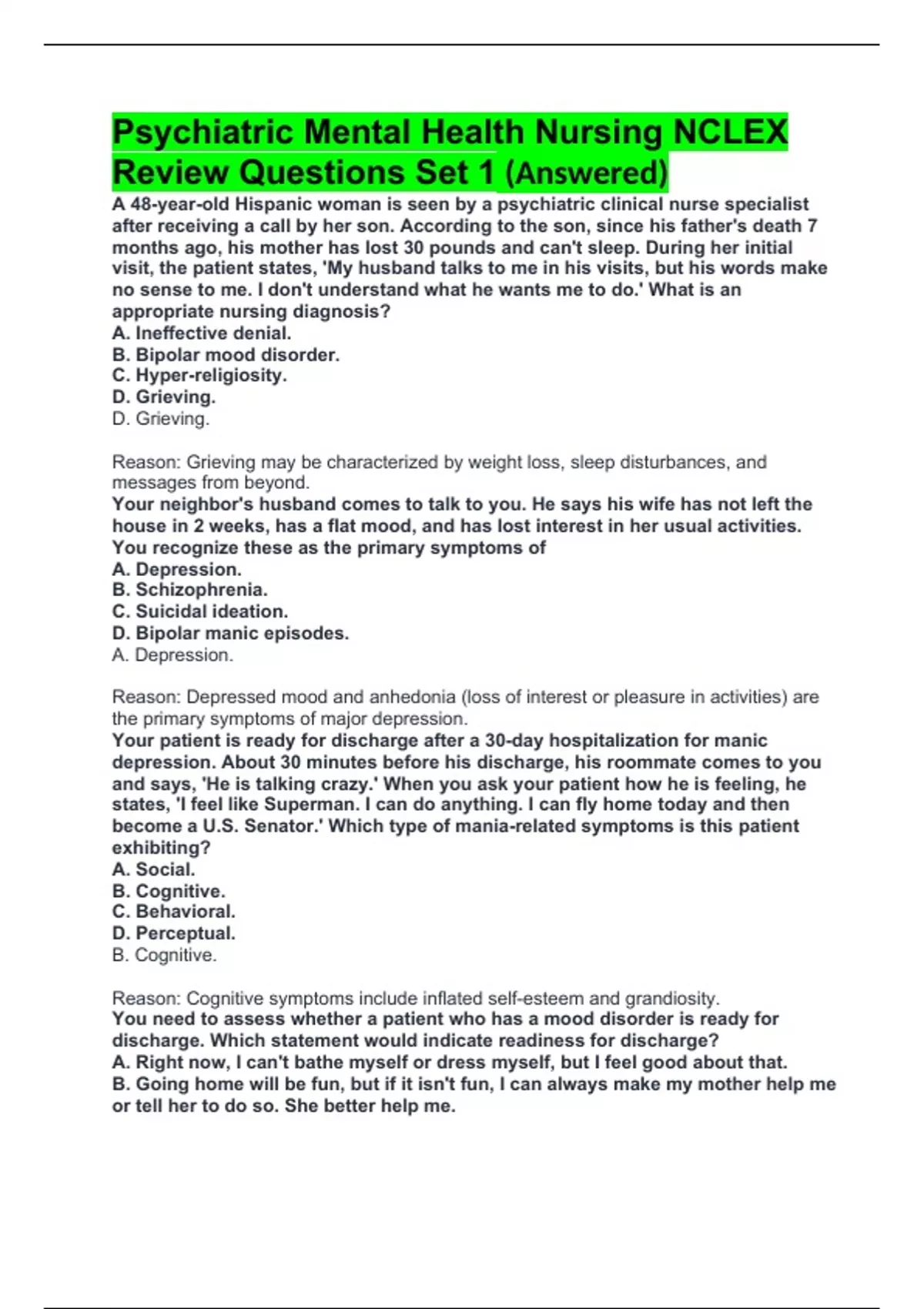 Psychiatric Mental Health Nursing NCLEX Review Questions Set 1 (Answered)

A 48-year-old Hispanic woman is seen by a psychiatric clinical nurse specialist after receiving a call by her son. According to the son, since his father's death 7 months ago, his mother has lost 30 pounds and can't sleep. During her initial visit, the patient states, 'My husband talks to me in his visits, but his words make no sense to me. I don't understand what he wants me to do.' What is an appropriate nursing diagnosis?
A. Ineffective denial.
B. Bipolar mood disorder.
C. Hyper-religiosity.
D. Grieving.
D. Grieving.

Reason: Grieving may be characterized by weight loss, sleep disturbances, and messages from beyond.
Your neighbor's husband comes to talk to you. He says his wife has not left the house in 2 weeks, has a flat mood, and has lost interest in her usual activities. You recognize these as the primary symptoms of
A. Depression.
B. Schizophrenia.
C. Suicidal ideation.
D. Bipolar manic episodes.
A. Depression.

Reason: Depressed mood and anhedonia (loss of interest or pleasure in activities) are the primary symptoms of major depression.
Your patient is ready for discharge after a 30-day hospitalization for manic depression. About 30 minutes before his discharge, his roommate comes to you and says, 'He is talking crazy.' When you ask your patient how he is feeling, he states, 'I feel like Superman. I can do anything. I can fly home today and then become a U.S. Senator.' Which type of mania-related symptoms is this patient exhibiting?
A. Social.
B. Cognitive.
C. Behavioral.
D. Perceptual.
B. Cognitive.

Reason: Cognitive symptoms include inflated self-esteem and grandiosity.
You need to assess whether a patient who has a mood disorder is ready for discharge. Which statement would indicate readiness for discharge?
A. Right now, I can't bathe myself or dress myself, but I feel good about that.
B. Going home will be fun, but if it isn't fun, I can always make my mother help me or tell her to do so. She better help me.